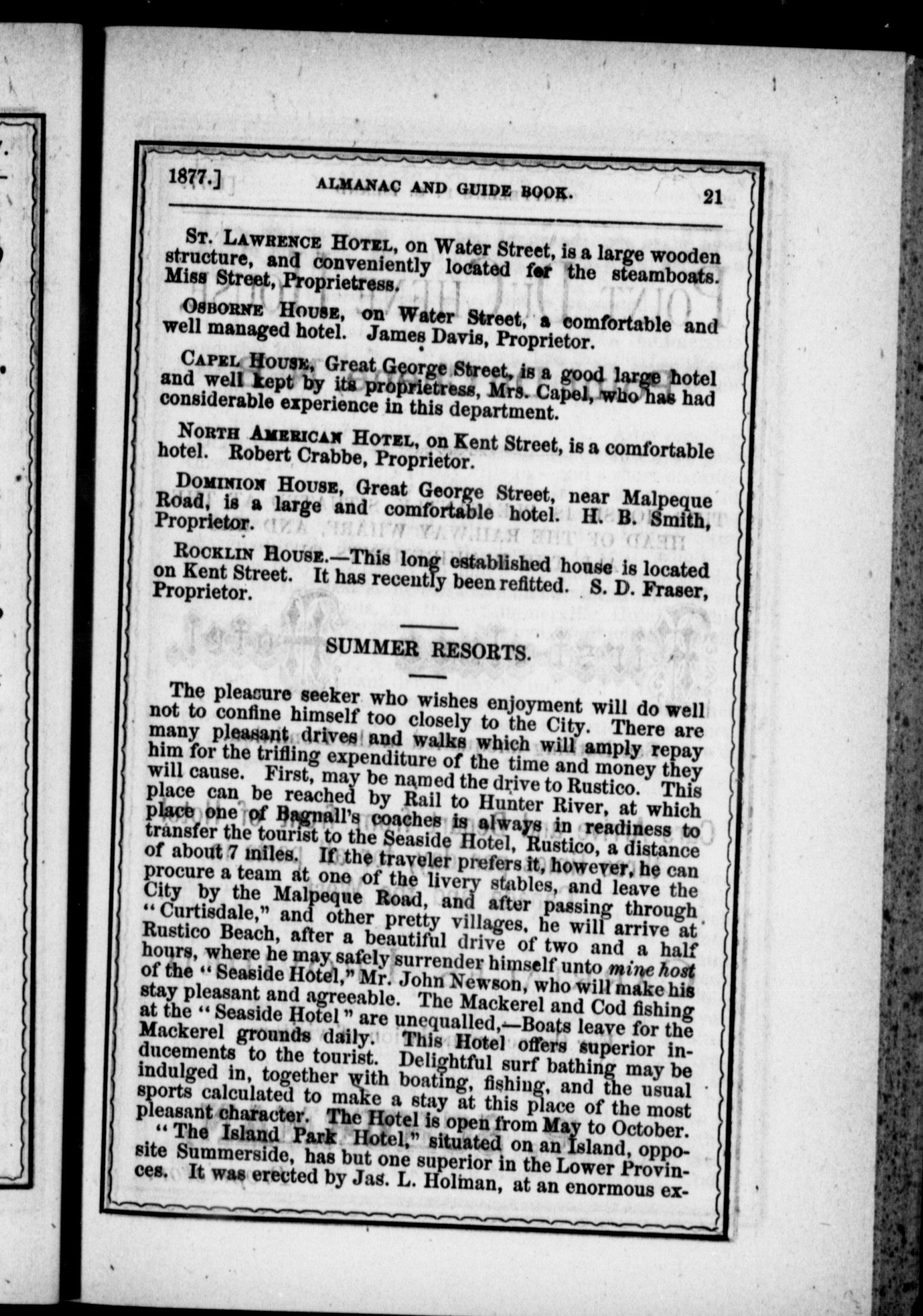 1877.] ALMANAC AND GUIDE BOOK. 21

St. Lawrence Hotel, on Water Street, is a large wooden structure, and conveniently located for the steamboats. Miss Street, Proprietress.

Osborne House, on Water Street, a comfortable and well managed hotel. James Davis, Proprietor.

Capel House, Great George Street, is a good large hotel and well kept by its proprietress, Mrs. Capel, who has had considerable experience in this department.

North American Hotel, on Kent Street, is a comfortable hotel. Robert Crabbe, Proprietor.

Dominion House, Great George Street, near Malpeque Road, is a large and comfortable hotel. H. B. Smith, Proprietor.

Rocklin House.—This long established house is located on Kent Street. It has recently been refitted. S. D. Fraser, Proprietor.

SUMMER RESORTS.

The pleasure seeker who wishes enjoyment will do well not to confine himself too closely to the City. There are many pleasant drives and walks which will amply repay him for the trifling expenditure of the time and money they will cause. First, may be named the drive to Rustico. This place can be reached by Rail to Hunter River, at which place one of Bagnall's coaches is always in readiness to transfer the tourist to the Seaside Hotel, Rustico, a distance of about 7 miles. If the traveler prefers it, however, he can procure a team at one of the livery stables, and leave the City by the Malpeque Road, and after passing through "Curtisdale," and other pretty villages, he will arrive at Rustico Beach, after a beautiful drive of two and a half hours, where he may safely surrender himself unto mine host of the "Seaside Hotel," Mr. John Newson, who will make his stay pleasant and agreeable. The Mackerel and Cod fishing at the "Seaside Hotel" are unequalled,—Boats leave for the Mackerel grounds daily. This Hotel offers superior inducements to the tourist. Delightful surf bathing may be indulged in, together with boating, fishing, and the usual sports calculated to make a stay at this place of the most pleasant character. The Hotel is open from May to October.

"The Island Park Hotel," situated on an Island, opposite Summerside, has but one superior in the Lower Provinces. It was erected by Jas. L. Holman, at an enormous ex-